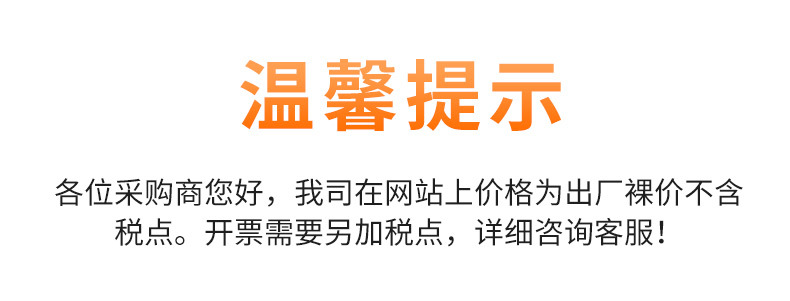 温馨提示

各位采购商您好，我司在网站上价格为出厂裸价不含税点。开票需要另加税点，详细咨询客服！